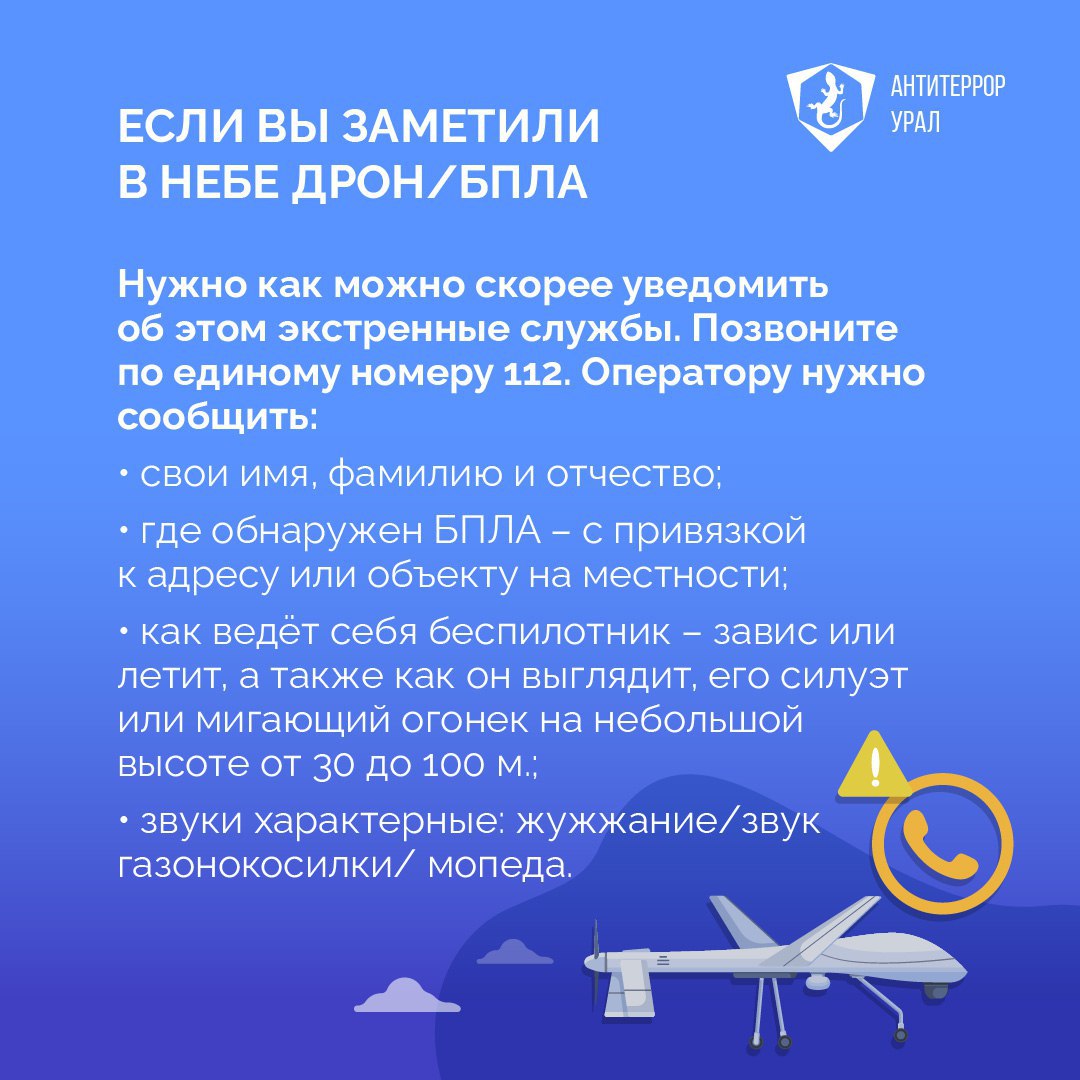 АНТИТЕРРОР
УРАЛ

ЕСЛИ ВЫ ЗАМЕТИЛИ В НЕБЕ ДРОН/БПЛА

Нужно как можно скорее уведомить об этом экстренные службы. Позвоните по единому номеру 112. Оператору нужно сообщить:

• свои имя, фамилию и отчество;

• где обнаружен БПЛА – с привязкой к адресу или объекту на местности;

• как ведёт себя беспилотник – завис или летит, а также как он выглядит, его силуэт или мигающий огонек на небольшой высоте от 30 до 100 м.;

• звуки характерные: жужжание/звук газонокосилки/ мопеда.